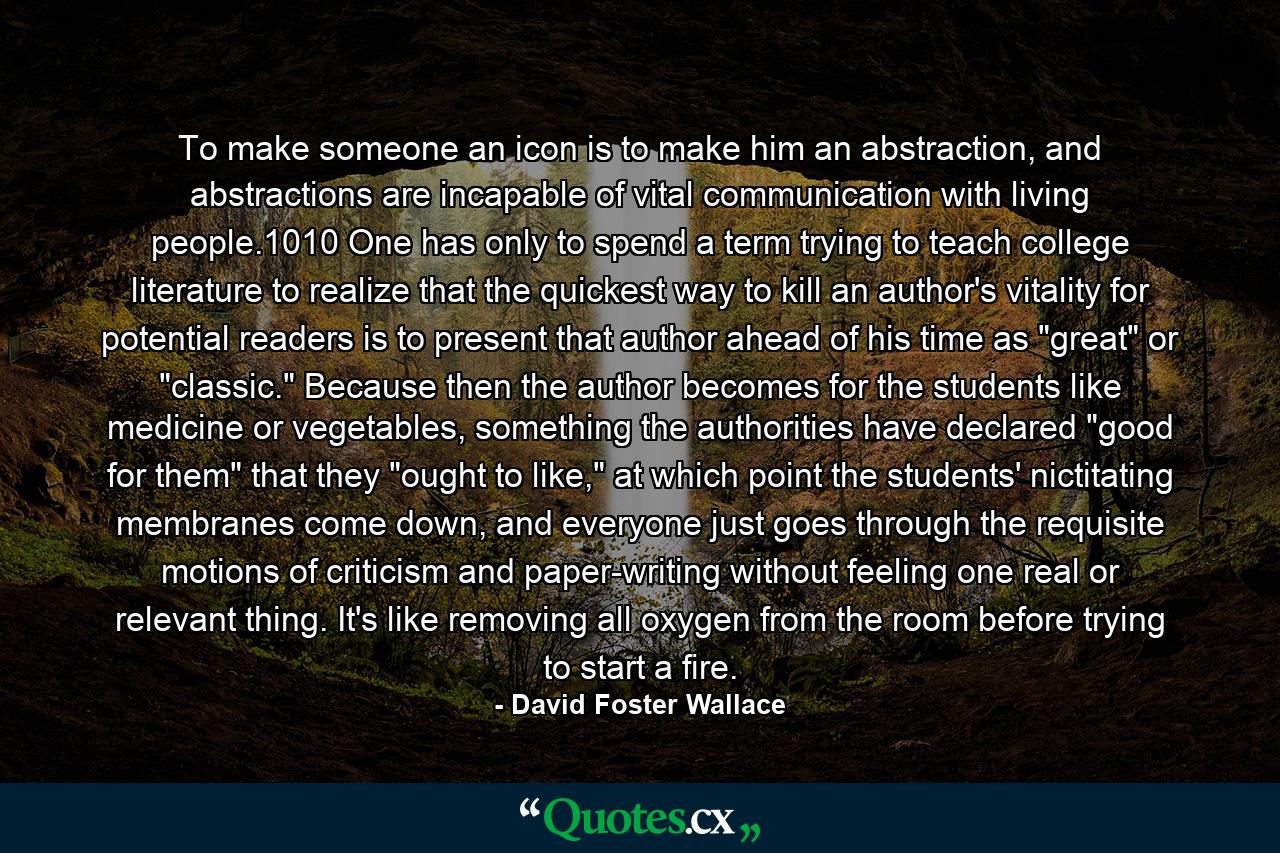 To make someone an icon is to make him an abstraction, and abstractions are incapable of vital communication with living people.1010 One has only to spend a term trying to teach college literature to realize that the quickest way to kill an author's vitality for potential readers is to present that author ahead of his time as "great" or "classic." Because then the author becomes for the students like medicine or vegetables, something the authorities have declared "good for them" that they "ought to like," at which point the students' nictitating membranes come down, and everyone just goes through the requisite motions of criticism and paper-writing without feeling one real or relevant thing. It's like removing all oxygen from the room before trying to start a fire.
- David Foster Wallace

“Quotes.cx„